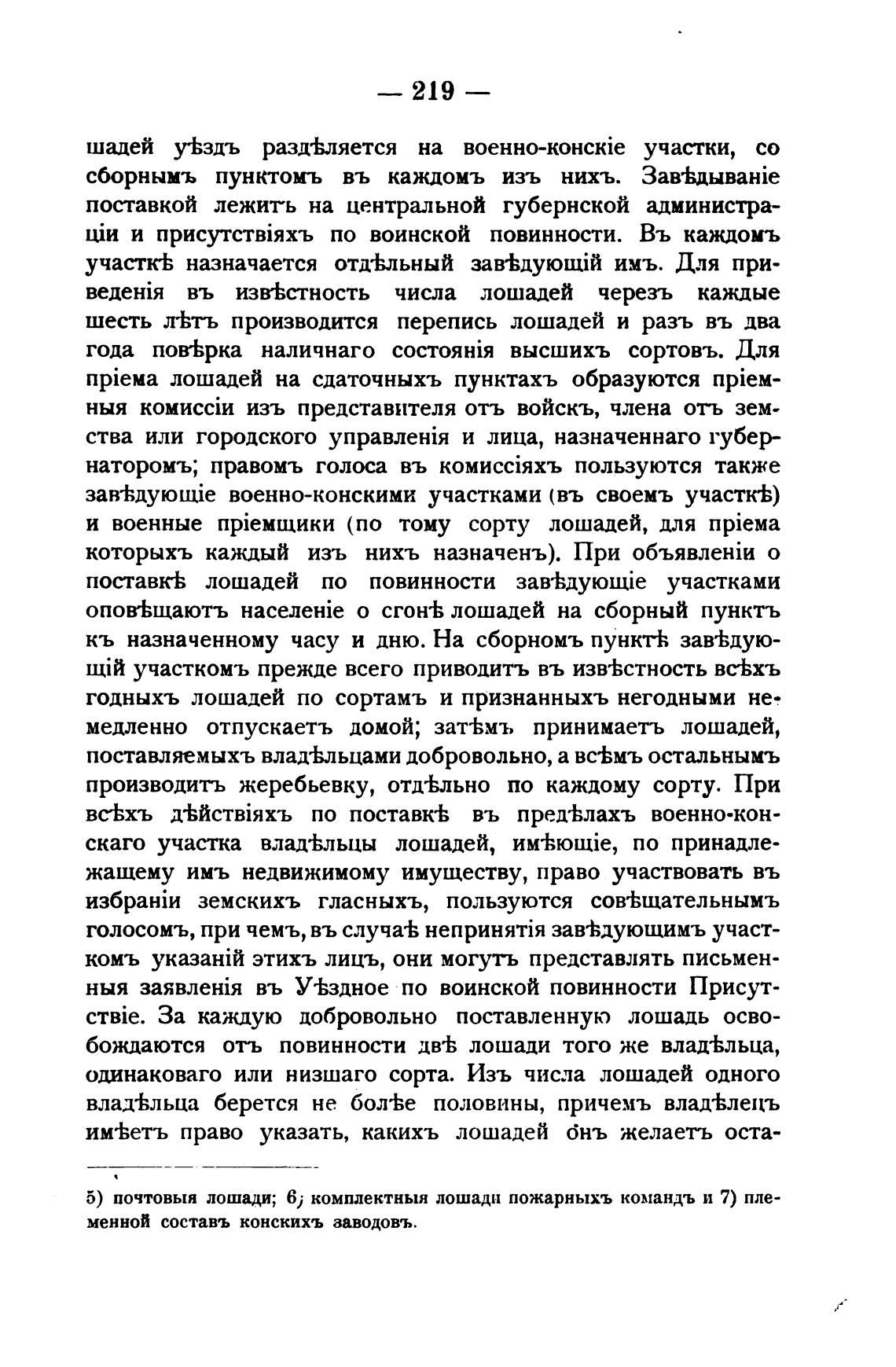 — 219 —

шадей уѣздъ раздѣляется на военно-конскіе участки, со сборнымъ пунктомъ въ каждомъ изъ нихъ. Завѣдываніе поставкой лежитъ на центральной губернской администраціи и присутствіяхъ по воинской повинности. Въ каждомъ участкѣ назначается отдѣльный завѣдующій имъ. Для приведенія въ извѣстность числа лошадей черезъ каждые шесть лѣтъ производится перепись лошадей и разъ въ два года повѣрка наличнаго состоянія высшихъ сортовъ. Для пріема лошадей на сдаточныхъ пунктахъ образуются пріемныя комиссіи изъ представителя отъ войскъ, члена отъ земства или городского управленія и лица, назначеннаго губернаторомъ; правомъ голоса въ комиссіяхъ пользуются также завѣдующіе военно-конскими участками (въ своемъ участкѣ) и военные пріемщики (по тому сорту лошадей, для пріема которыхъ каждый изъ нихъ назначенъ). При объявленіи о поставкѣ лошадей по повинности завѣдующіе участками оповѣщаютъ населеніе о сгонѣ лошадей на сборный пунктъ къ назначенному часу и дню. На сборномъ пунктѣ завѣдующій участкомъ прежде всего приводитъ въ извѣстность всѣхъ годныхъ лошадей по сортамъ и признанныхъ негодными немедленно отпускаетъ домой; затѣмъ принимаетъ лошадей, поставляемыхъ владѣльцами добровольно, а всѣмъ остальнымъ производитъ жеребьевку, отдѣльно по каждому сорту. При всѣхъ дѣйствіяхъ по поставкѣ въ предѣлахъ военно-конскаго участка владѣльцы лошадей, имѣющіе, по принадлежащему имъ недвижимому имуществу, право участвовать въ избраніи земскихъ гласныхъ, пользуются совѣщательнымъ голосомъ, при чемъ, въ случаѣ непринятія завѣдующимъ участкомъ указаній этихъ лицъ, они могутъ представлять письменныя заявленія въ Уѣздное по воинской повинности Присутствіе. За каждую добровольно поставленную лошадь освобождаются отъ повинности двѣ лошади того же владѣльца, одинаковаго или низшаго сорта. Изъ числа лошадей одного владѣльца берется не болѣе половины, причемъ владѣлецъ имѣетъ право указать, какихъ лошадей онъ желаетъ оста-

5) почтовыя лошади; 6) комплектныя лошади пожарныхъ командъ и 7) племенной составъ конскихъ заводовъ.